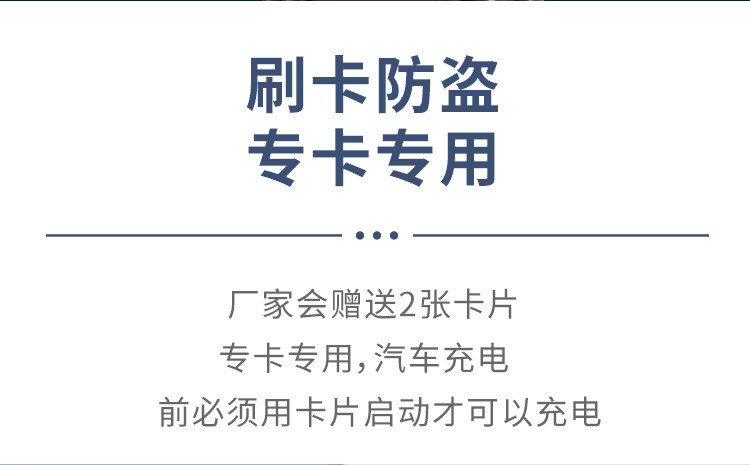 刷卡防盗
专卡专用

厂家会赠送2张卡片
专卡专用,汽车充电
前必须用卡片启动才可以充电